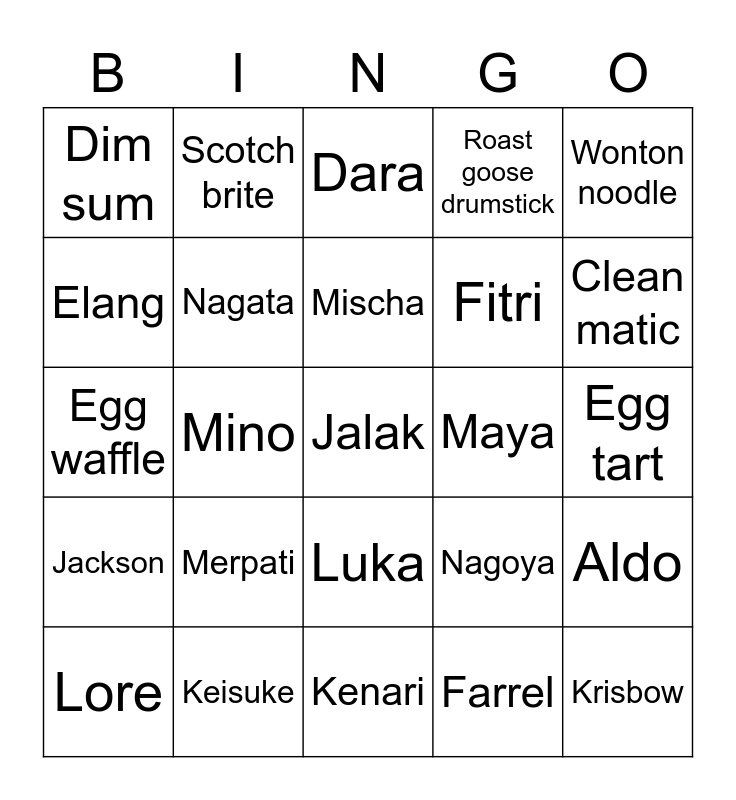 | B | I | N | G | O |
|---|---|---|---|---|
| Dim sum | Scotch brite | Dara | Roast goose drumstick | Wonton noodle |
| Elang | Nagata | Mischa | Fitri | Clean matic |
| Egg waffle | Mino | Jalak | Maya | Egg tart |
| Jackson | Merpati | Luka | Nagoya | Aldo |
| Lore | Keisuke | Kenari | Farrel | Krisbow |